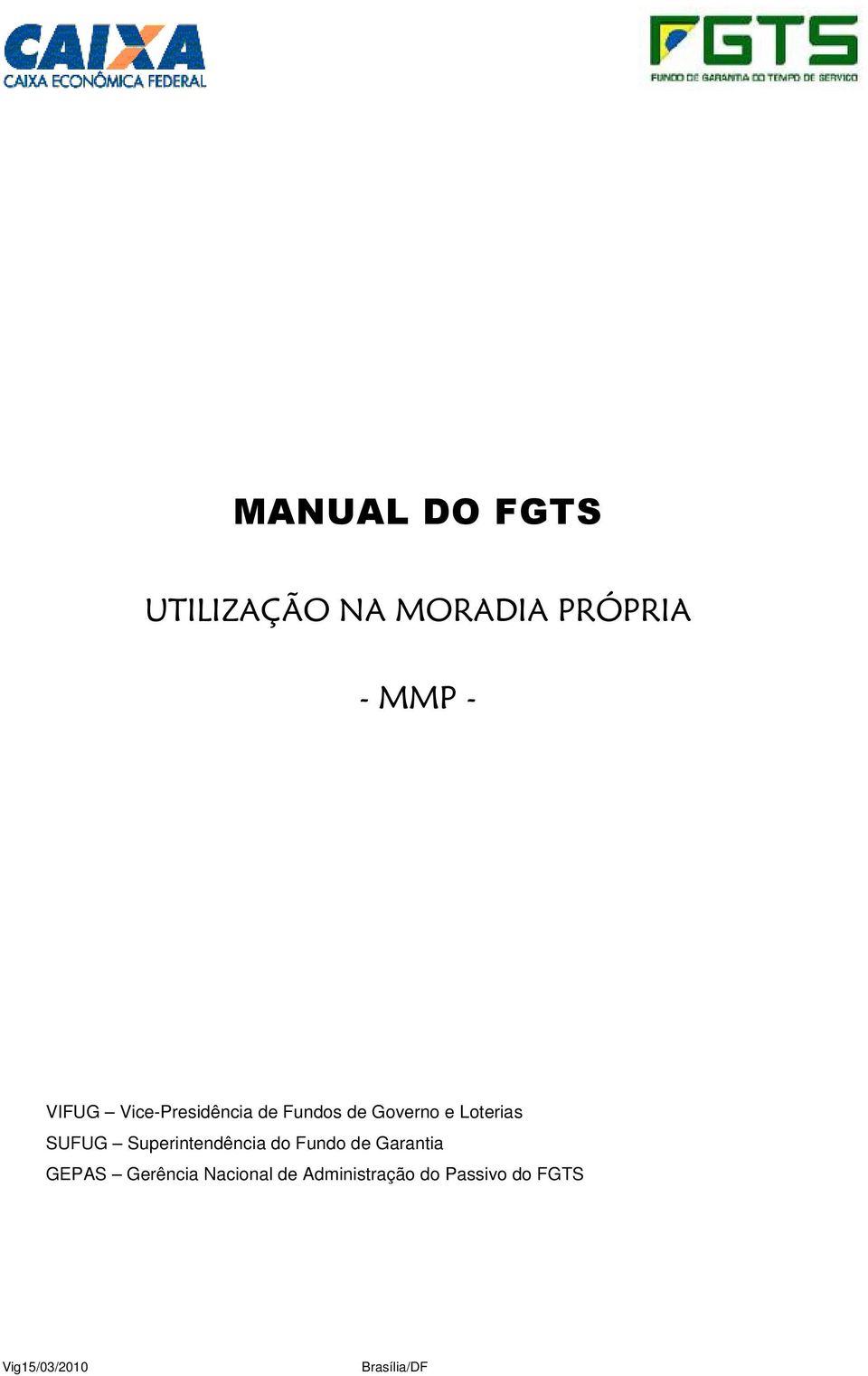 CAIXA
CAIXA ECONÔMICA FEDERAL

FGTS
FUNDO DE GARANTIA DO TEMPO DE SERVIÇO

MANUAL DO FGTS

UTILIZAÇÃO NA MORADIA PRÓPRIA

- MMP -

VIFUG – Vice-Presidência de Fundos de Governo e Loterias
SUFUG – Superintendência do Fundo de Garantia
GEPAS – Gerência Nacional de Administração do Passivo do FGTS

Vig15/03/2010 Brasília/DF